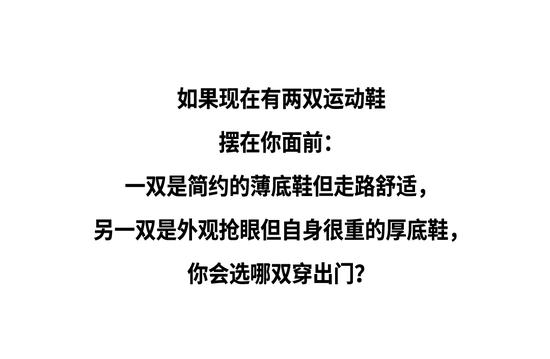 如果现在有两双运动鞋
摆在你面前：
一双是简约的薄底鞋但走路舒适，
另一双是外观抢眼但自身很重的厚底鞋，
你会选哪双穿出门？